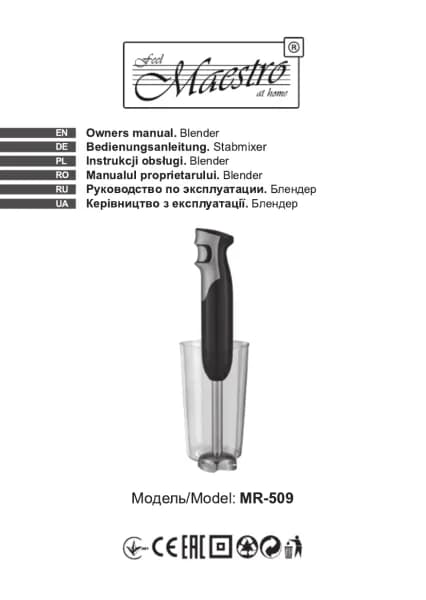 Feel Maestro at home ®

EN Owners manual. Blender
DE Bedienungsanleitung. Stabmixer
PL Instrukcji obsługi. Blender
RO Manualul proprietarului. Blender
RU Руководство по эксплуатации. Блендер
UA Керівництво з експлуатації. Блендер

Модель/Model: MR-509

CE EAC